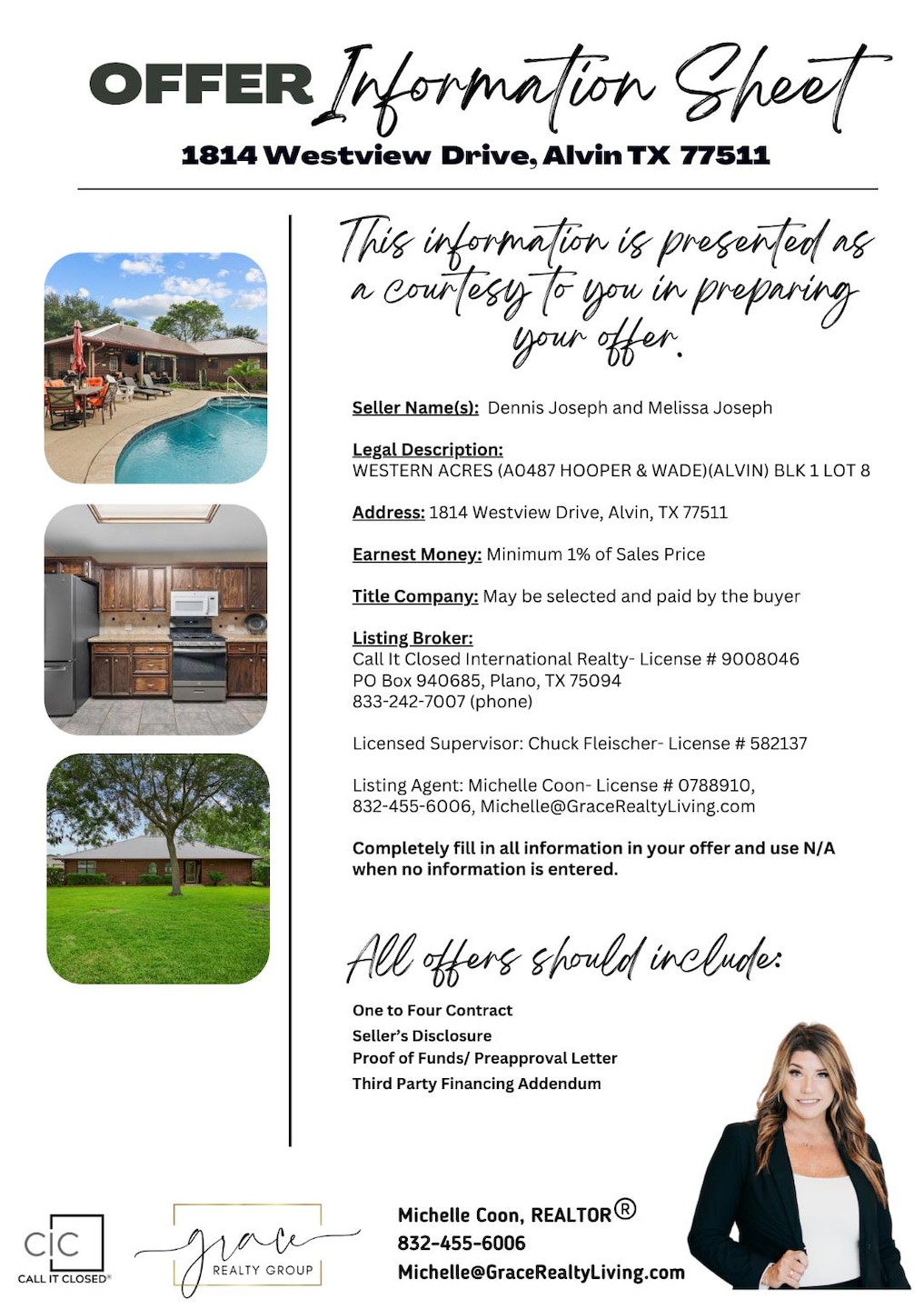 OFFER Information Sheet
1814 Westview Drive, Alvin TX 77511

This information is presented as a courtesy to you in preparing your offer.

Seller Name(s): Dennis Joseph and Melissa Joseph

Legal Description:
WESTERN ACRES (A0487 HOOPER & WADE)(ALVIN) BLK 1 LOT 8

Address: 1814 Westview Drive, Alvin, TX 77511

Earnest Money: Minimum 1% of Sales Price

Title Company: May be selected and paid by the buyer

Listing Broker:
Call It Closed International Realty- License # 9008046
PO Box 940685, Plano, TX 75094
833-242-7007 (phone)

Licensed Supervisor: Chuck Fleischer- License # 582137

Listing Agent: Michelle Coon- License # 0788910,
832-455-6006, Michelle@GraceRealtyLiving.com

Completely fill in all information in your offer and use N/A when no information is entered.

All offers should include:

One to Four Contract
Seller's Disclosure
Proof of Funds/ Preapproval Letter
Third Party Financing Addendum

CIC
CALL IT CLOSED®

grace
REALTY GROUP

Michelle Coon, REALTOR®
832-455-6006
Michelle@GraceRealtyLiving.com